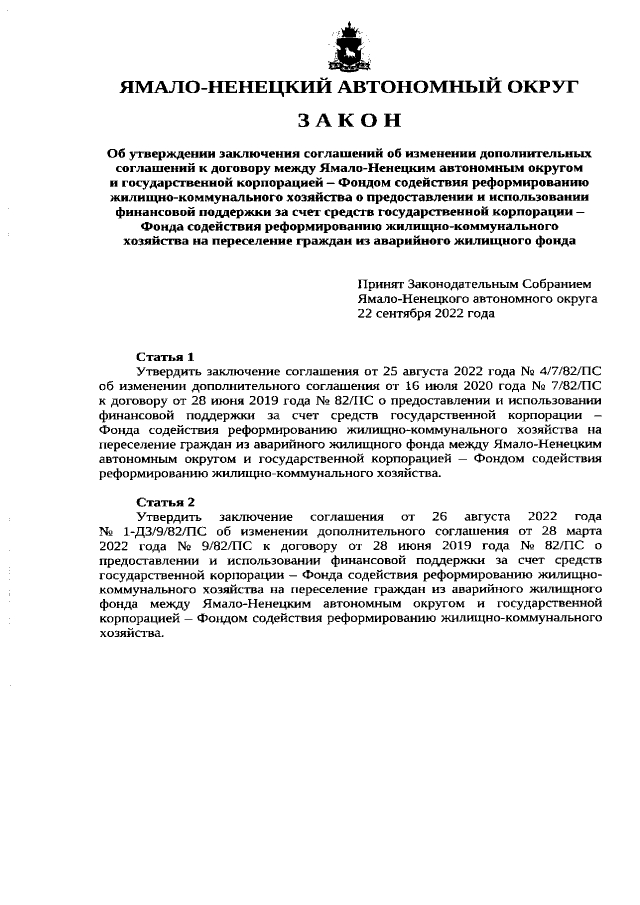 ЯМАЛО-НЕНЕЦКИЙ АВТОНОМНЫЙ ОКРУГ

ЗАКОН

Об утверждении заключения соглашений об изменении дополнительных соглашений к договору между Ямало-Ненецким автономным округом и государственной корпорацией – Фондом содействия реформированию жилищно-коммунального хозяйства о предоставлении и использовании финансовой поддержки за счет средств государственной корпорации – Фонда содействия реформированию жилищно-коммунального хозяйства на переселение граждан из аварийного жилищного фонда

Принят Законодательным Собранием Ямало-Ненецкого автономного округа 22 сентября 2022 года

Статья 1
Утвердить заключение соглашения от 25 августа 2022 года № 4/7/82/ПС об изменении дополнительного соглашения от 16 июля 2020 года № 7/82/ПС к договору от 28 июня 2019 года № 82/ПС о предоставлении и использовании финансовой поддержки за счет средств государственной корпорации – Фонда содействия реформированию жилищно-коммунального хозяйства на переселение граждан из аварийного жилищного фонда между Ямало-Ненецким автономным округом и государственной корпорацией – Фондом содействия реформированию жилищно-коммунального хозяйства.

Статья 2
Утвердить заключение соглашения от 26 августа 2022 года № 1-ДЗ/9/82/ПС об изменении дополнительного соглашения от 28 марта 2022 года № 9/82/ПС к договору от 28 июня 2019 года № 82/ПС о предоставлении и использовании финансовой поддержки за счет средств государственной корпорации – Фонда содействия реформированию жилищно-коммунального хозяйства на переселение граждан из аварийного жилищного фонда между Ямало-Ненецким автономным округом и государственной корпорацией – Фондом содействия реформированию жилищно-коммунального хозяйства.